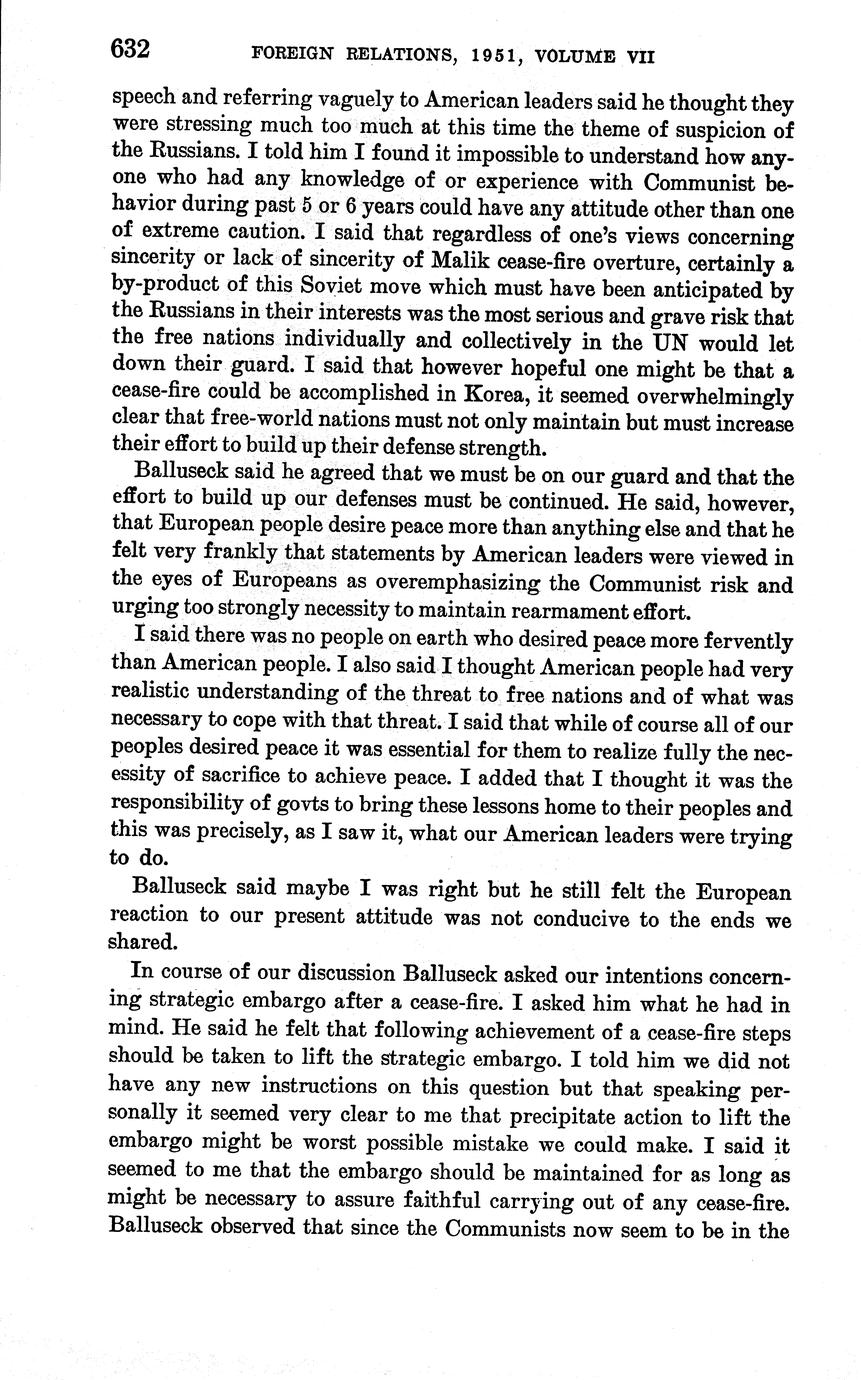 632 FOREIGN RELATIONS, 1951, VOLUME VII

speech and referring vaguely to American leaders said he thought they were stressing much too much at this time the theme of suspicion of the Russians. I told him I found it impossible to understand how anyone who had any knowledge of or experience with Communist behavior during past 5 or 6 years could have any attitude other than one of extreme caution. I said that regardless of one's views concerning sincerity or lack of sincerity of Malik cease-fire overture, certainly a by-product of this Soviet move which must have been anticipated by the Russians in their interests was the most serious and grave risk that the free nations individually and collectively in the UN would let down their guard. I said that however hopeful one might be that a cease-fire could be accomplished in Korea, it seemed overwhelmingly clear that free-world nations must not only maintain but must increase their effort to build up their defense strength.

Balluseck said he agreed that we must be on our guard and that the effort to build up our defenses must be continued. He said, however, that European people desire peace more than anything else and that he felt very frankly that statements by American leaders were viewed in the eyes of Europeans as overemphasizing the Communist risk and urging too strongly necessity to maintain rearmament effort.

I said there was no people on earth who desired peace more fervently than American people. I also said I thought American people had very realistic understanding of the threat to free nations and of what was necessary to cope with that threat. I said that while of course all of our peoples desired peace it was essential for them to realize fully the necessity of sacrifice to achieve peace. I added that I thought it was the responsibility of govts to bring these lessons home to their peoples and this was precisely, as I saw it, what our American leaders were trying to do.

Balluseck said maybe I was right but he still felt the European reaction to our present attitude was not conducive to the ends we shared.

In course of our discussion Balluseck asked our intentions concerning strategic embargo after a cease-fire. I asked him what he had in mind. He said he felt that following achievement of a cease-fire steps should be taken to lift the strategic embargo. I told him we did not have any new instructions on this question but that speaking personally it seemed very clear to me that precipitate action to lift the embargo might be worst possible mistake we could make. I said it seemed to me that the embargo should be maintained for as long as might be necessary to assure faithful carrying out of any cease-fire. Balluseck observed that since the Communists now seem to be in the